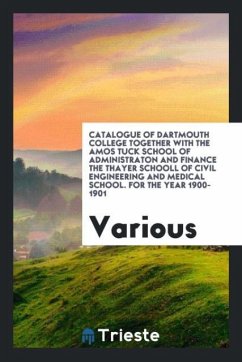 CATALOGUE OF DARTMOUTH COLLEGE TOGETHER WITH THE AMOS TUCK SCHOOL OF ADMINISTRATON AND FINANCE THE THAYER SCHOOLL OF CIVIL ENGINEERING AND MEDICAL SCHOOL. FOR THE YEAR 1900-1901

Various

Trieste